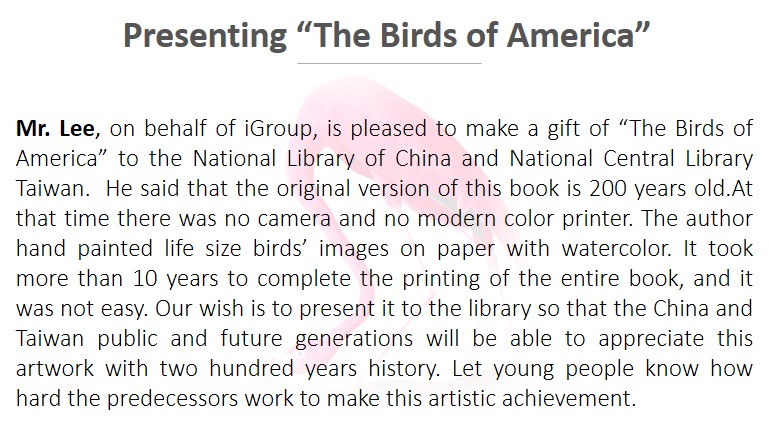 Presenting "The Birds of America"

Mr. Lee, on behalf of iGroup, is pleased to make a gift of "The Birds of America" to the National Library of China and National Central Library Taiwan. He said that the original version of this book is 200 years old.At that time there was no camera and no modern color printer. The author hand painted life size birds' images on paper with watercolor. It took more than 10 years to complete the printing of the entire book, and it was not easy. Our wish is to present it to the library so that the China and Taiwan public and future generations will be able to appreciate this artwork with two hundred years history. Let young people know how hard the predecessors work to make this artistic achievement.